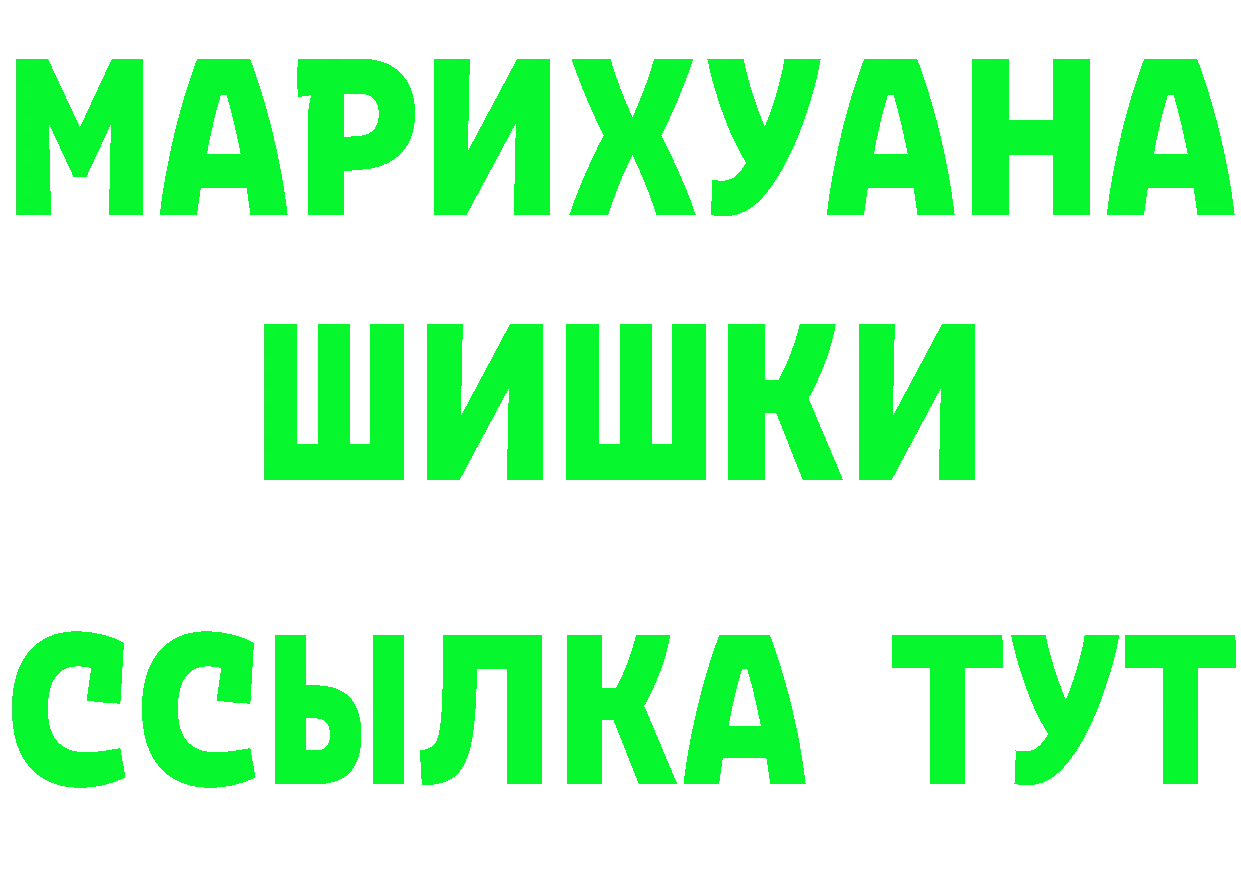 МАРИХУАНА
ШИШКИ
ССЫЛКА ТУТ